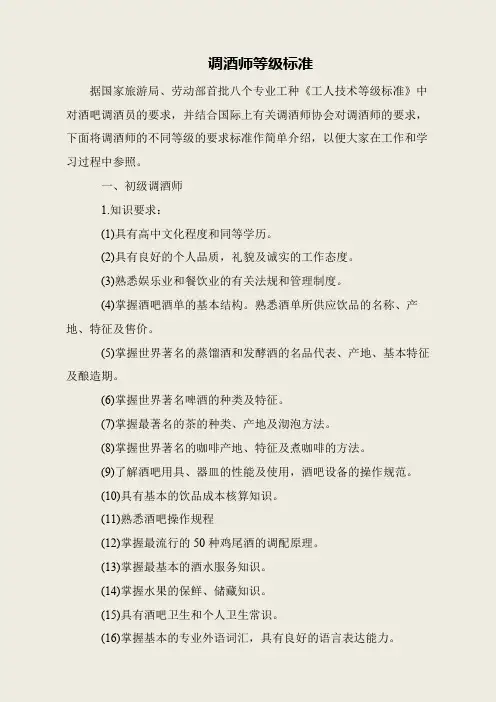 调酒师等级标准

据国家旅游局、劳动部首批八个专业工种《工人技术等级标准》中对酒吧调酒员的要求，并结合国际上有关调酒师协会对调酒师的要求，下面将调酒师的不同等级的要求标准作简单介绍，以便大家在工作和学习过程中参照。

一、初级调酒师

1.知识要求：

(1)具有高中文化程度和同等学历。

(2)具有良好的个人品质，礼貌及诚实的工作态度。

(3)熟悉娱乐业和餐饮业的有关法规和管理制度。

(4)掌握酒吧酒单的基本结构。熟悉酒单所供应饮品的名称、产地、特征及售价。

(5)掌握世界著名的蒸馏酒和发酵酒的名品代表、产地、基本特征及酿造期。

(6)掌握世界著名啤酒的种类及特征。

(7)掌握最著名的茶的种类、产地及沏泡方法。

(8)掌握世界著名的咖啡产地、特征及煮咖啡的方法。

(9)了解酒吧用具、器皿的性能及使用，酒吧设备的操作规范。

(10)具有基本的饮品成本核算知识。

(11)熟悉酒吧操作规程

(12)掌握最流行的 50 种鸡尾酒的调配原理。

(13)掌握最基本的酒水服务知识。

(14)掌握水果的保鲜、储藏知识。

(15)具有酒吧卫生和个人卫生常识。

(16)掌握基本的专业外语词汇，具有良好的语言表达能力。